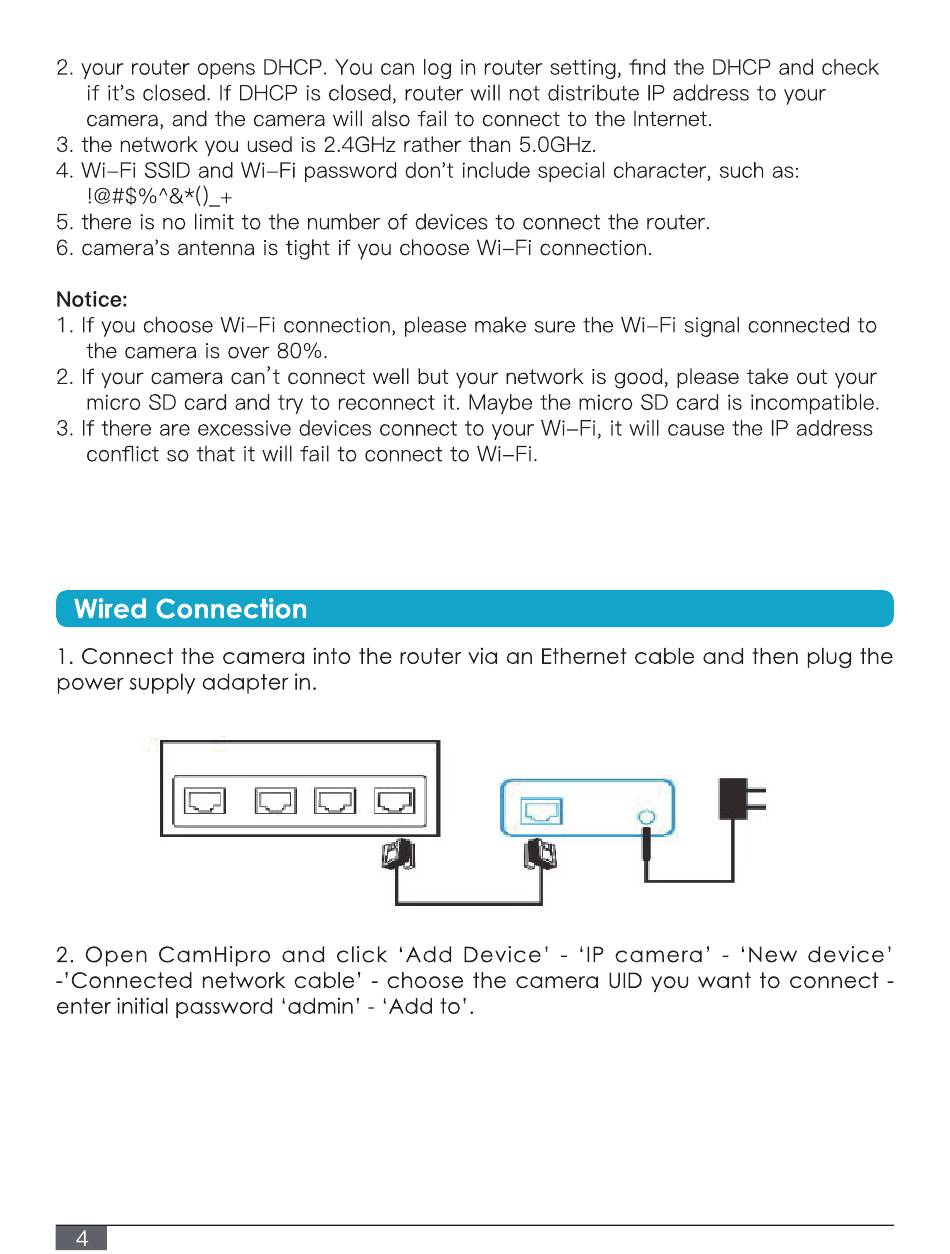 2. your router opens DHCP. You can log in router setting, find the DHCP and check if it's closed. If DHCP is closed, router will not distribute IP address to your camera, and the camera will also fail to connect to the Internet.
3. the network you used is 2.4GHz rather than 5.0GHz.
4. Wi-Fi SSID and Wi-Fi password don't include special character, such as: !@#$%^&*()_+
5. there is no limit to the number of devices to connect the router.
6. camera's antenna is tight if you choose Wi-Fi connection.

Notice:
1. If you choose Wi-Fi connection, please make sure the Wi-Fi signal connected to the camera is over 80%.
2. If your camera can't connect well but your network is good, please take out your micro SD card and try to reconnect it. Maybe the micro SD card is incompatible.
3. If there are excessive devices connect to your Wi-Fi, it will cause the IP address conflict so that it will fail to connect to Wi-Fi.

Wired Connection

1. Connect the camera into the router via an Ethernet cable and then plug the power supply adapter in.

2. Open CamHipro and click 'Add Device' - 'IP camera' - 'New device' -'Connected network cable' - choose the camera UID you want to connect - enter initial password 'admin' - 'Add to'.

4